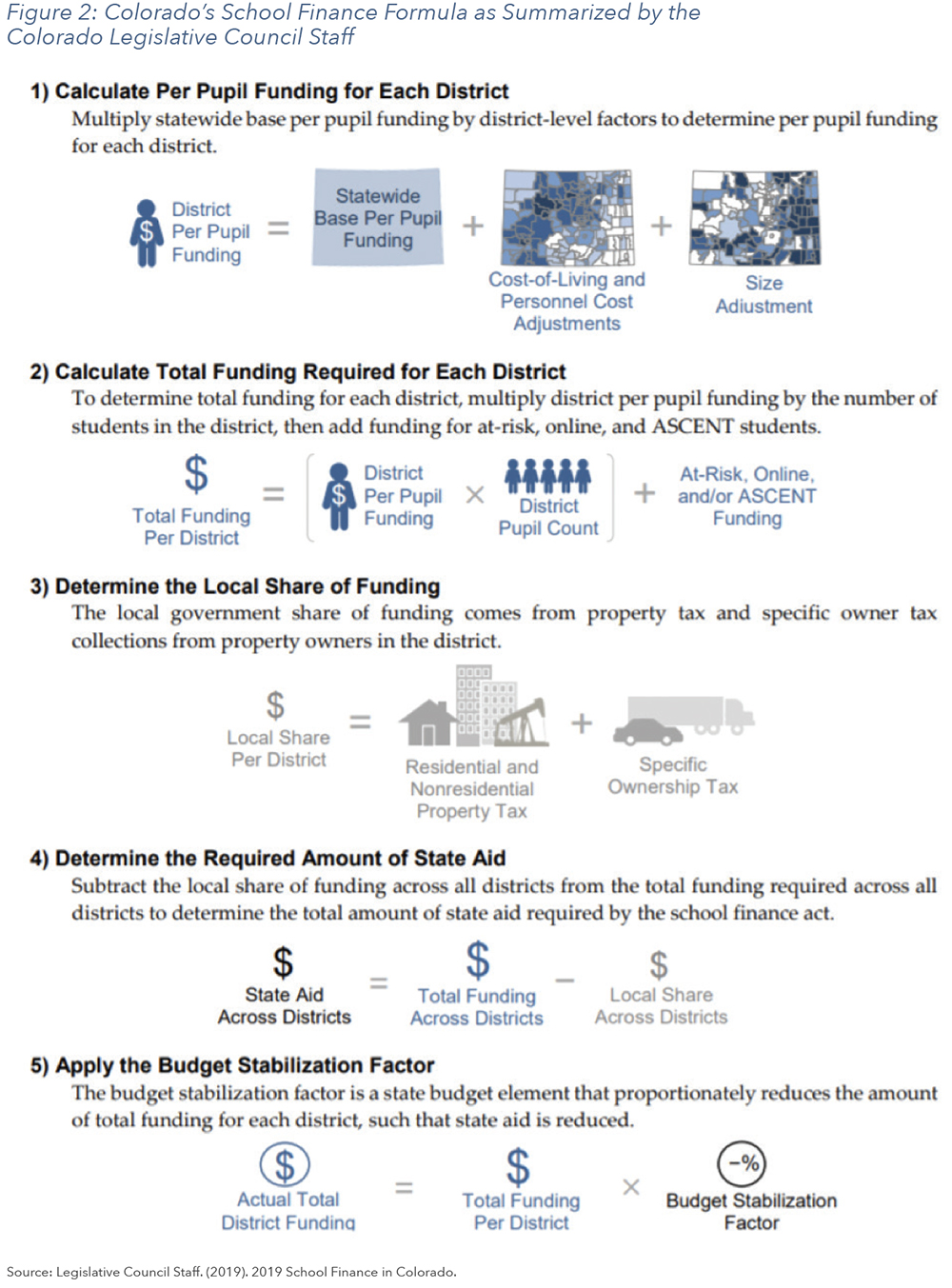 Figure 2: Colorado's School Finance Formula as Summarized by the Colorado Legislative Council Staff

1) Calculate Per Pupil Funding for Each District
Multiply statewide base per pupil funding by district-level factors to determine per pupil funding for each district.

$ District Per Pupil Funding = Statewide Base Per Pupil Funding + Cost-of-Living and Personnel Cost Adjustments + Size Adjustment

2) Calculate Total Funding Required for Each District
To determine total funding for each district, multiply district per pupil funding by the number of students in the district, then add funding for at-risk, online, and ASCENT students.

$ Total Funding Per District = $ District Per Pupil Funding × District Pupil Count + At-Risk, Online, and/or ASCENT Funding

3) Determine the Local Share of Funding
The local government share of funding comes from property tax and specific owner tax collections from property owners in the district.

$ Local Share Per District = Residential and Nonresidential Property Tax + Specific Ownership Tax

4) Determine the Required Amount of State Aid
Subtract the local share of funding across all districts from the total funding required across all districts to determine the total amount of state aid required by the school finance act.

$ State Aid Across Districts = $ Total Funding Across Districts − $ Local Share Across Districts

5) Apply the Budget Stabilization Factor
The budget stabilization factor is a state budget element that proportionately reduces the amount of total funding for each district, such that state aid is reduced.

$ Actual Total District Funding = $ Total Funding Per District × −% Budget Stabilization Factor

Source: Legislative Council Staff. (2019). 2019 School Finance in Colorado.